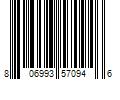 8 06993 57094 6